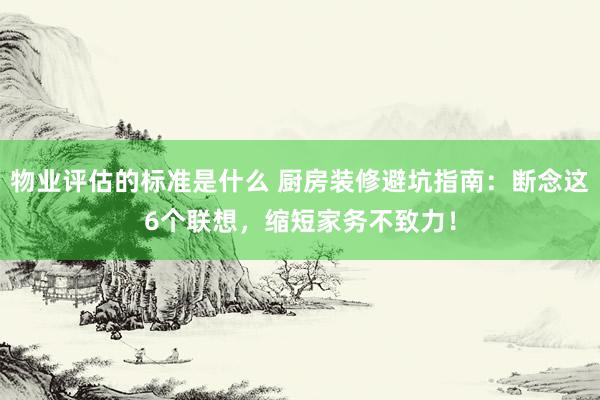 物业评估的标准是什么 厨房装修避坑指南：断念这6个联想，缩短家务不致力！